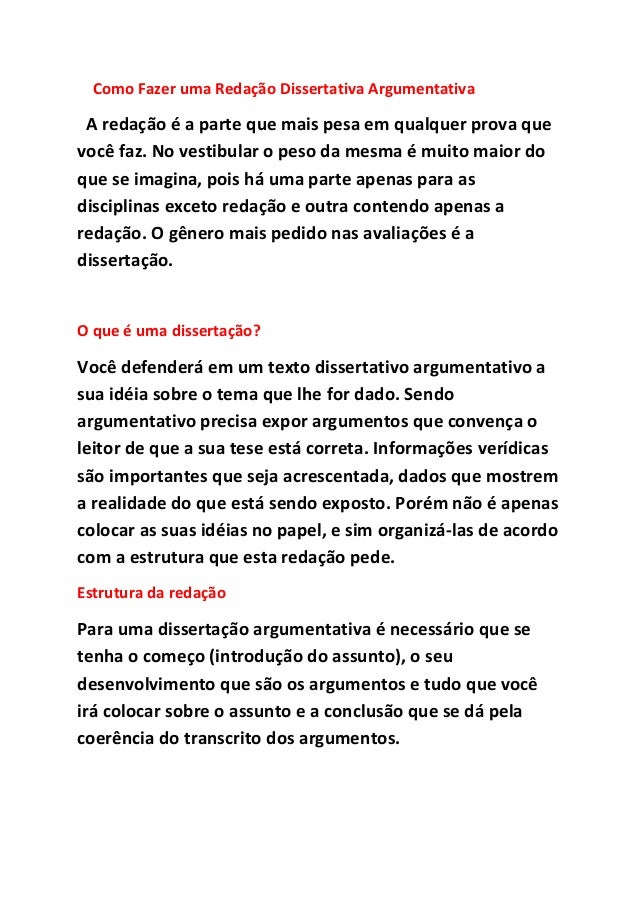 Como Fazer uma Redação Dissertativa Argumentativa

A redação é a parte que mais pesa em qualquer prova que você faz. No vestibular o peso da mesma é muito maior do que se imagina, pois há uma parte apenas para as disciplinas exceto redação e outra contendo apenas a redação. O gênero mais pedido nas avaliações é a dissertação.

O que é uma dissertação?

Você defenderá em um texto dissertativo argumentativo a sua idéia sobre o tema que lhe for dado. Sendo argumentativo precisa expor argumentos que convença o leitor de que a sua tese está correta. Informações verídicas são importantes que seja acrescentada, dados que mostrem a realidade do que está sendo exposto. Porém não é apenas colocar as suas idéias no papel, e sim organizá-las de acordo com a estrutura que esta redação pede.

Estrutura da redação

Para uma dissertação argumentativa é necessário que se tenha o começo (introdução do assunto), o seu desenvolvimento que são os argumentos e tudo que você irá colocar sobre o assunto e a conclusão que se dá pela coerência do transcrito dos argumentos.